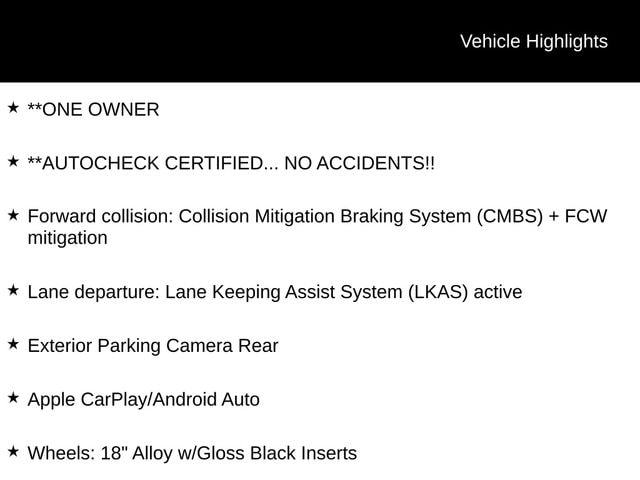 Vehicle Highlights

★ **ONE OWNER

★ **AUTOCHECK CERTIFIED... NO ACCIDENTS!!

★ Forward collision: Collision Mitigation Braking System (CMBS) + FCW mitigation

★ Lane departure: Lane Keeping Assist System (LKAS) active

★ Exterior Parking Camera Rear

★ Apple CarPlay/Android Auto

★ Wheels: 18" Alloy w/Gloss Black Inserts